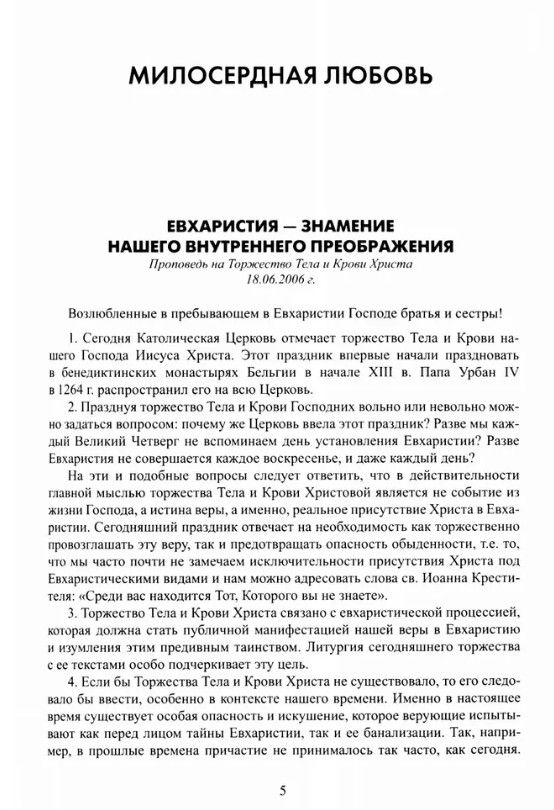 МИЛОСЕРДНАЯ ЛЮБОВЬ

ЕВХАРИСТИЯ — ЗНАМЕНИЕ НАШЕГО ВНУТРЕННЕГО ПРЕОБРАЖЕНИЯ

Проповедь на Торжество Тела и Крови Христа
18.06.2006 г.

Возлюбленные в пребывающем в Евхаристии Господе братья и сестры!

1. Сегодня Католическая Церковь отмечает торжество Тела и Крови нашего Господа Иисуса Христа. Этот праздник впервые начали праздновать в бенедиктинских монастырях Бельгии в начале XIII в. Папа Урбан IV в 1264 г. распространил его на всю Церковь.

2. Празднуя торжество Тела и Крови Господних вольно или невольно можно задаться вопросом: почему же Церковь ввела этот праздник? Разве мы каждый Великий Четверг не вспоминаем день установления Евхаристии? Разве Евхаристия не совершается каждое воскресенье, и даже каждый день?

На эти и подобные вопросы следует ответить, что в действительности главной мыслью торжества Тела и Крови Христовой является не событие из жизни Господа, а истина веры, а именно, реальное присутствие Христа в Евхаристии. Сегодняшний праздник отвечает на необходимость как торжественно провозглашать эту веру, так и предотвращать опасность обыденности, т.е. то, что мы часто почти не замечаем исключительности присутствия Христа под Евхаристическими видами и нам можно адресовать слова св. Иоанна Крестителя: «Среди вас находится Тот, Которого вы не знаете».

3. Торжество Тела и Крови Христа связано с евхаристической процессией, которая должна стать публичной манифестацией нашей веры в Евхаристию и изумления этим предивным таинством. Литургия сегодняшнего торжества с ее текстами особо подчеркивает эту цель.

4. Если бы Торжества Тела и Крови Христа не существовало, то его следовало бы ввести, особенно в контексте нашего времени. Именно в настоящее время существует особая опасность и искушение, которое верующие испытывают как перед лицом тайны Евхаристии, так и ее банализации. Так, например, в прошлые времена причастие не принималось так часто, как сегодня.

5